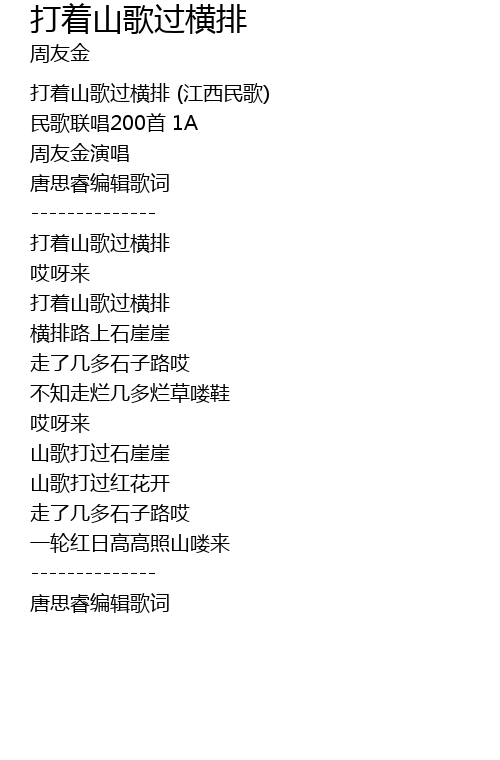 打着山歌过横排
周友金

打着山歌过横排 (江西民歌)
民歌联唱200首 1A
周友金演唱
唐思睿编辑歌词
--------------
打着山歌过横排
哎呀来
打着山歌过横排
横排路上石崖崖
走了几多石子路哎
不知走烂几多烂草喽鞋
哎呀来
山歌打过石崖崖
山歌打过红花开
走了几多石子路哎
一轮红日高高照山喽来
--------------
唐思睿编辑歌词